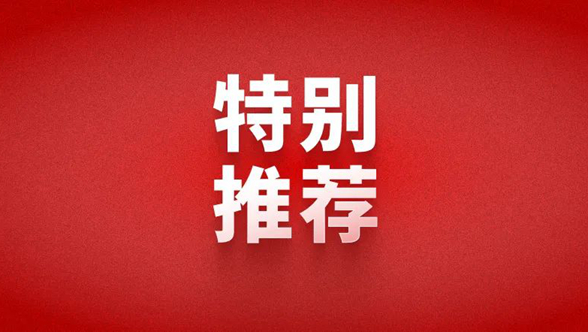 特别
推荐